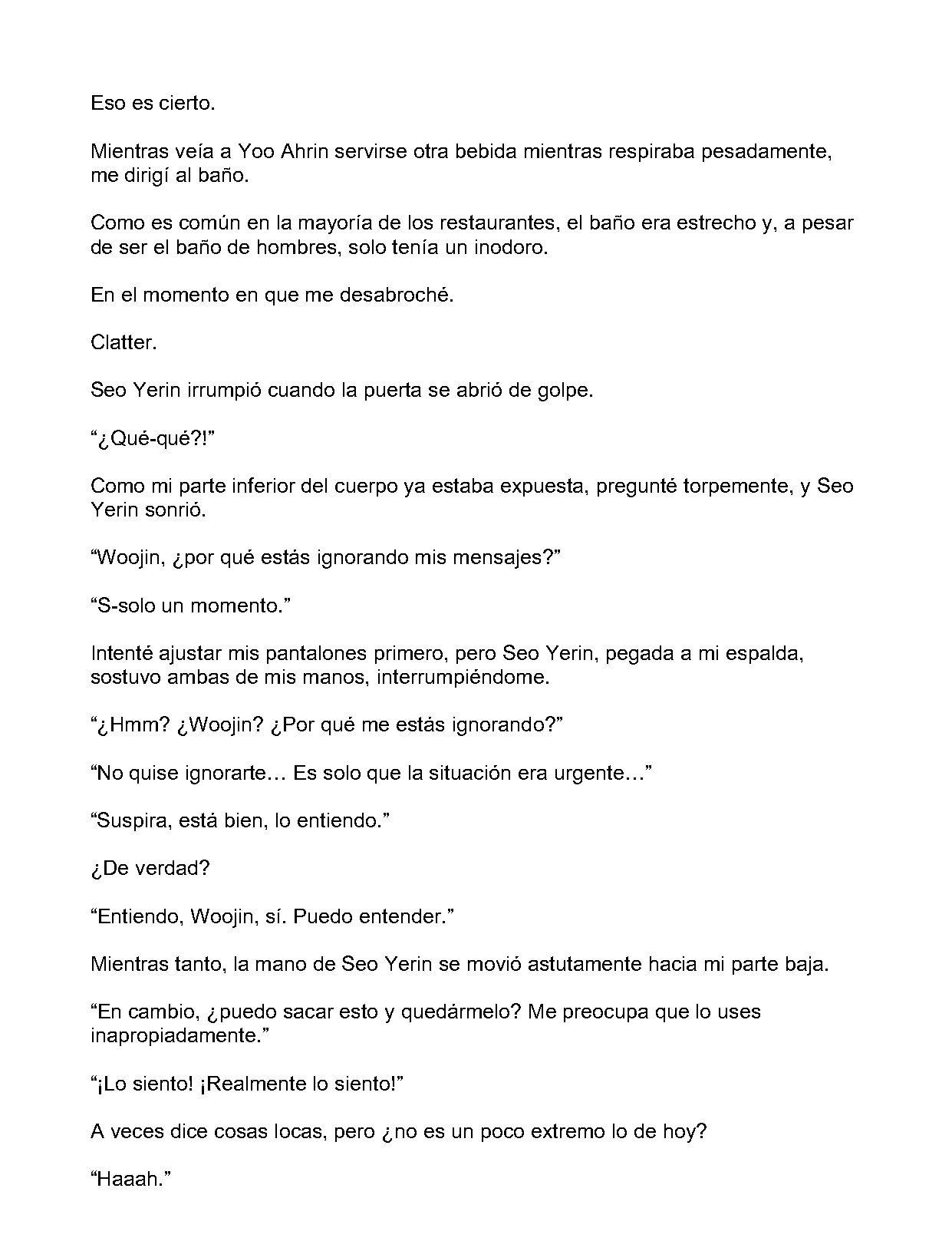 Eso es cierto.

Mientras veía a Yoo Ahrin servirse otra bebida mientras respiraba pesadamente, me dirigí al baño.

Como es común en la mayoría de los restaurantes, el baño era estrecho y, a pesar de ser el baño de hombres, solo tenía un inodoro.

En el momento en que me desabroché.

Clatter.

Seo Yerin irrumpió cuando la puerta se abrió de golpe.

"¿Qué-qué?!"

Como mi parte inferior del cuerpo ya estaba expuesta, pregunté torpemente, y Seo Yerin sonrió.

"Woojin, ¿por qué estás ignorando mis mensajes?"

"S-solo un momento."

Intenté ajustar mis pantalones primero, pero Seo Yerin, pegada a mi espalda, sostuvo ambas de mis manos, interrumpiéndome.

"¿Hmm? ¿Woojin? ¿Por qué me estás ignorando?"

"No quise ignorarte… Es solo que la situación era urgente…"

"Suspira, está bien, lo entiendo."

¿De verdad?

"Entiendo, Woojin, sí. Puedo entender."

Mientras tanto, la mano de Seo Yerin se movió astutamente hacia mi parte baja.

"En cambio, ¿puedo sacar esto y quedármelo? Me preocupa que lo uses inapropiadamente."

"¡Lo siento! ¡Realmente lo siento!"

A veces dice cosas locas, pero ¿no es un poco extremo lo de hoy?

"Haaah."